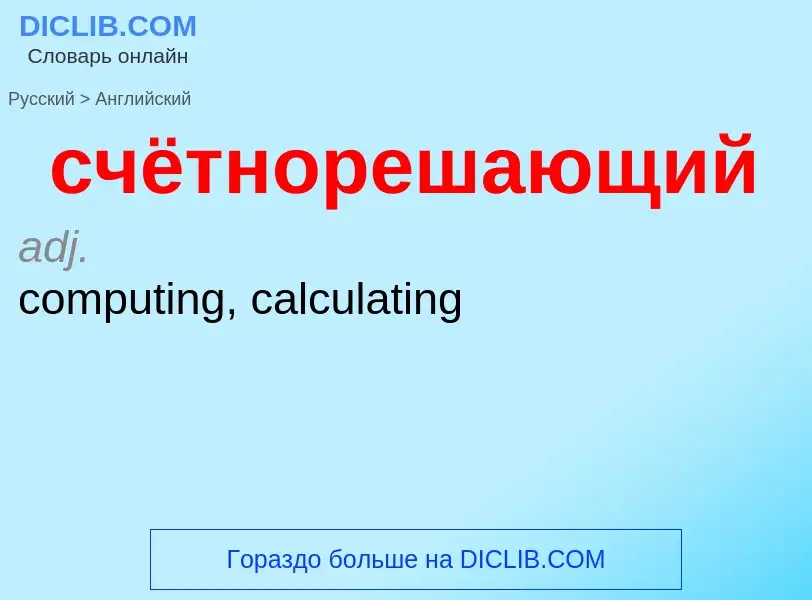 DICLIB.COM
Словарь онлайн

Русский > Английский

счётнорешающий

adj.
computing, calculating

Гораздо больше на DICLIB.COM